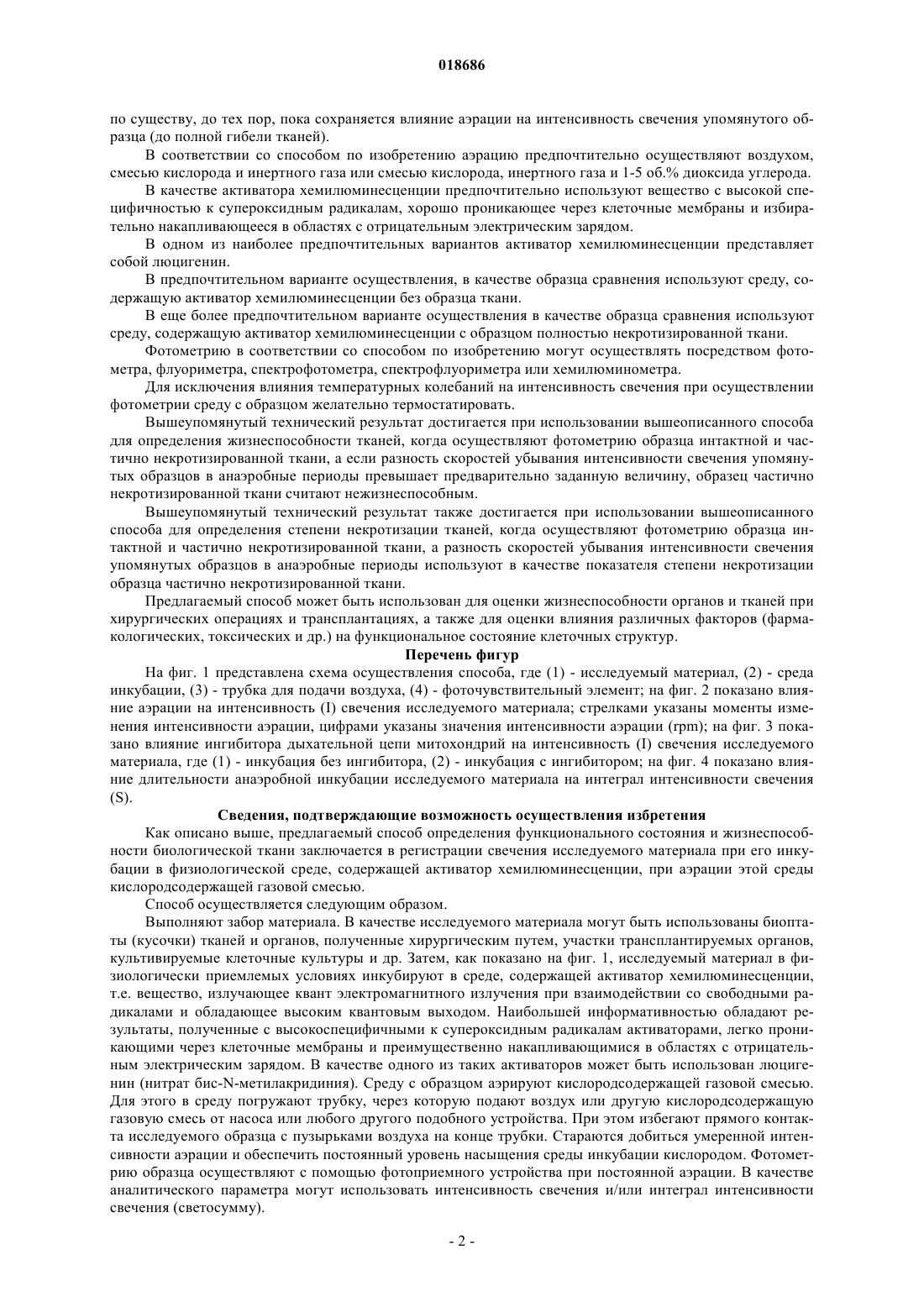 018686

по существу, до тех пор, пока сохраняется влияние аэрации на интенсивность свечения упомянутого образца (до полной гибели тканей).

В соответствии со способом по изобретению аэрацию предпочтительно осуществляют воздухом, смесью кислорода и инертного газа или смесью кислорода, инертного газа и 1-5 об.% диоксида углерода.

В качестве активатора хемилюминесценции предпочтительно используют вещество с высокой специфичностью к супероксидным радикалам, хорошо проникающее через клеточные мембраны и избирательно накапливающееся в областях с отрицательным электрическим зарядом.

В одном из наиболее предпочтительных вариантов активатор хемилюминесценции представляет собой люцигенин.

В предпочтительном варианте осуществления, в качестве образца сравнения используют среду, содержащую активатор хемилюминесценции без образца ткани.

В еще более предпочтительном варианте осуществления в качестве образца сравнения используют среду, содержащую активатор хемилюминесценции с образцом полностью некротизированной ткани.

Фотометрию в соответствии со способом по изобретению могут осуществлять посредством фотометра, флуориметра, спектрофотометра, спектрофлуориметра или хемилюминометра.

Для исключения влияния температурных колебаний на интенсивность свечения при осуществлении фотометрии среду с образцом желательно термостатировать.

Вышеупомянутый технический результат достигается при использовании вышеописанного способа для определения жизнеспособности тканей, когда осуществляют фотометрию образца интактной и частично некротизированной ткани, а если разность скоростей убывания интенсивности свечения упомянутых образцов в анаэробные периоды превышает предварительно заданную величину, образец частично некротизированной ткани считают нежизнеспособным.

Вышеупомянутый технический результат также достигается при использовании вышеописанного способа для определения степени некротизации тканей, когда осуществляют фотометрию образца интактной и частично некротизированной ткани, а разность скоростей убывания интенсивности свечения упомянутых образцов в анаэробные периоды используют в качестве показателя степени некротизации образца частично некротизированной ткани.

Предлагаемый способ может быть использован для оценки жизнеспособности органов и тканей при хирургических операциях и трансплантациях, а также для оценки влияния различных факторов (фармакологических, токсических и др.) на функциональное состояние клеточных структур.

Перечень фигур

На фиг. 1 представлена схема осуществления способа, где (1) - исследуемый материал, (2) - среда инкубации, (3) - трубка для подачи воздуха, (4) - фоточувствительный элемент; на фиг. 2 показано влияние аэрации на интенсивность (I) свечения исследуемого материала; стрелками указаны моменты изменения интенсивности аэрации, цифрами указаны значения интенсивности аэрации (rpm); на фиг. 3 показано влияние ингибитора дыхательной цепи митохондрий на интенсивность (I) свечения исследуемого материала, где (1) - инкубация без ингибитора, (2) - инкубация с ингибитором; на фиг. 4 показано влияние длительности анаэробной инкубации исследуемого материала на интеграл интенсивности свечения (S).

Сведения, подтверждающие возможность осуществления избретения

Как описано выше, предлагаемый способ определения функционального состояния и жизнеспособности биологической ткани заключается в регистрации свечения исследуемого материала при его инкубации в физиологической среде, содержащей активатор хемилюминесценции, при аэрации этой среды кислородсодержащей газовой смесью.

Способ осуществляется следующим образом.

Выполняют забор материала. В качестве исследуемого материала могут быть использованы биоптаты (кусочки) тканей и органов, полученные хирургическим путем, участки трансплантируемых органов, культивируемые клеточные культуры и др. Затем, как показано на фиг. 1, исследуемый материал в физиологически приемлемых условиях инкубируют в среде, содержащей активатор хемилюминесценции, т.е. вещество, излучающее квант электромагнитного излучения при взаимодействии со свободными радикалами и обладающее высоким квантовым выходом. Наибольшей информативностью обладают результаты, полученные с высокоспецифичными к супероксидным радикалам активаторами, легко проникающими через клеточные мембраны и преимущественно накапливающимися в областях с отрицательным электрическим зарядом. В качестве одного из таких активаторов может быть использован люцигенин (нитрат бис-N-метилакридиния). Среду с образцом аэрируют кислородсодержащей газовой смесью. Для этого в среду погружают трубку, через которую подают воздух или другую кислородсодержащую газовую смесь от насоса или любого другого подобного устройства. При этом избегают прямого контакта исследуемого образца с пузырьками воздуха на конце трубки. Стараются добиться умеренной интенсивности аэрации и обеспечить постоянный уровень насыщения среды инкубации кислородом. Фотометрию образца осуществляют с помощью фотоприемного устройства при постоянной аэрации. В качестве аналитического параметра могут использовать интенсивность свечения и/или интеграл интенсивности свечения (светосумму).

- 2 -